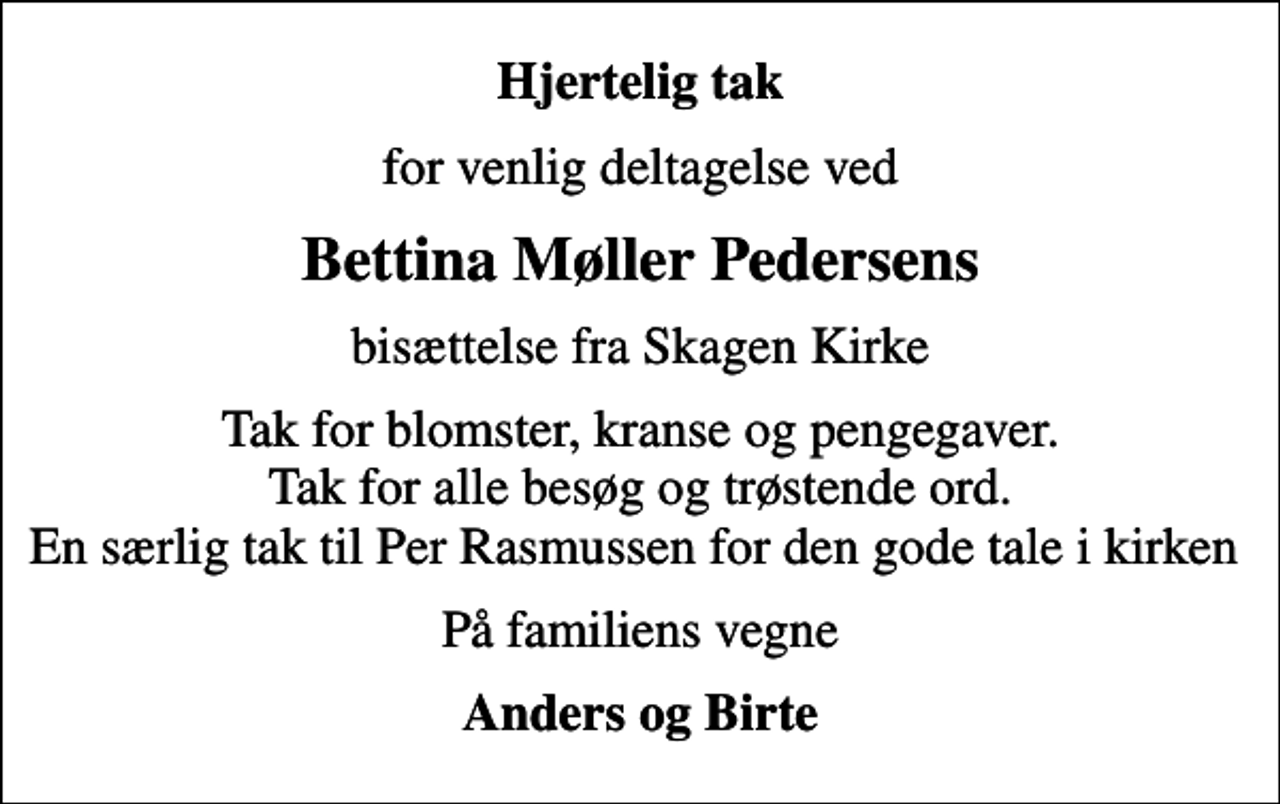 Hjertelig tak

for venlig deltagelse ved

Bettina Møller Pedersens

bisættelse fra Skagen Kirke

Tak for blomster, kranse og pengegaver.
Tak for alle besøg og trøstende ord.
En særlig tak til Per Rasmussen for den gode tale i kirken

På familiens vegne

Anders og Birte